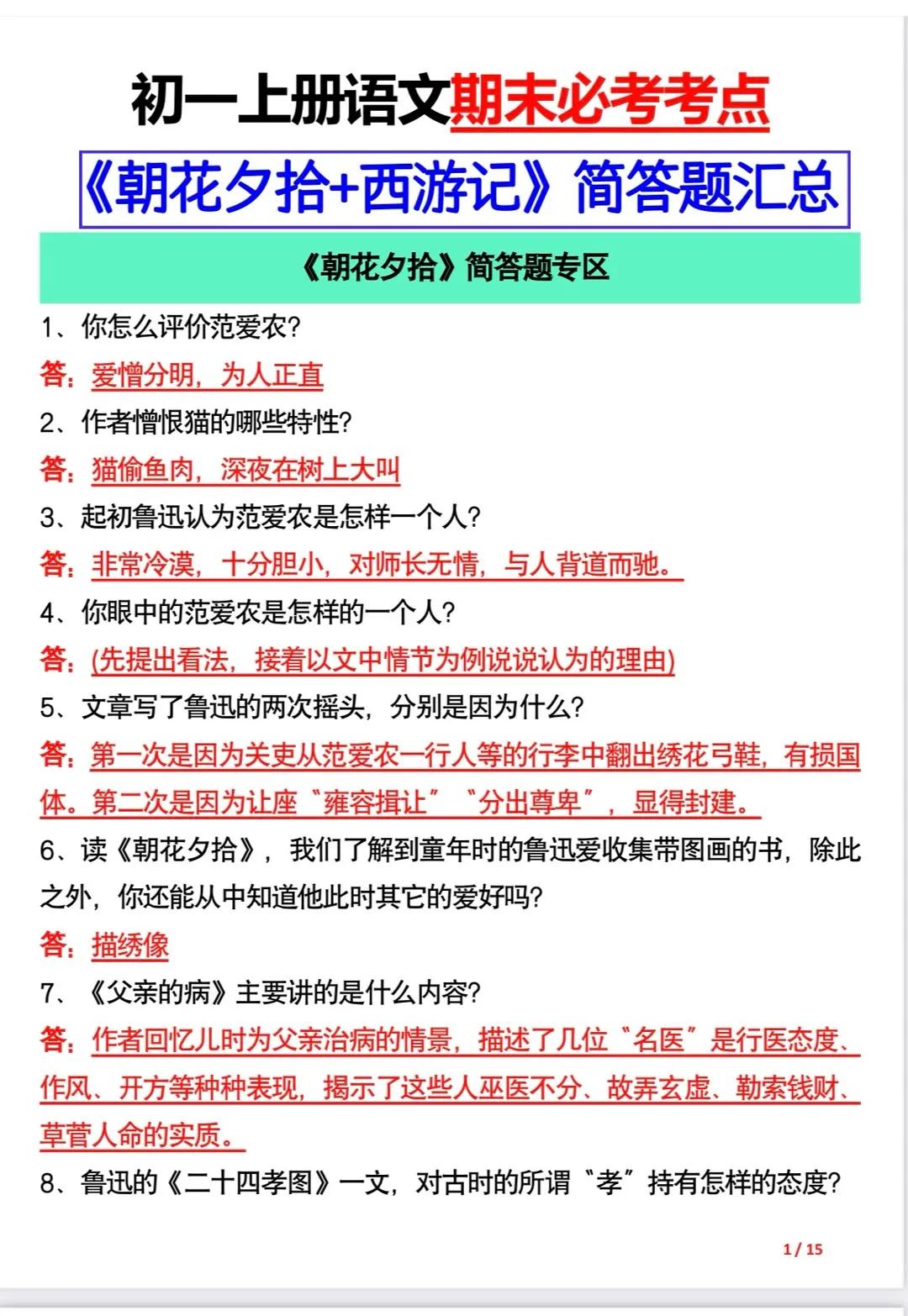 初一上册语文期末必考考点

《朝花夕拾+西游记》简答题汇总

《朝花夕拾》简答题专区

1、你怎么评价范爱农?

答：爱憎分明，为人正直

2、作者憎恨猫的哪些特性?

答：猫偷鱼肉，深夜在树上大叫

3、起初鲁迅认为范爱农是怎样一个人?

答：非常冷漠，十分胆小，对师长无情，与人背道而驰。

4、你眼中的范爱农是怎样的一个人?

答：(先提出看法，接着以文中情节为例说说认为的理由)

5、文章写了鲁迅的两次摇头，分别是因为什么?

答：第一次是因为关吏从范爱农一行人等的行李中翻出绣花弓鞋，有损国体。第二次是因为让座“雍容揖让”“分出尊卑”，显得封建。

6、读《朝花夕拾》，我们了解到童年时的鲁迅爱收集带图画的书，除此之外，你还能从中知道他此时其它的爱好吗?

答：描绣像

7、《父亲的病》主要讲的是什么内容?

答：作者回忆儿时为父亲治病的情景，描述了几位“名医”是行医态度、作风、开方等种种表现，揭示了这些人巫医不分、故弄玄虚、勒索钱财、草菅人命的实质。

8、鲁迅的《二十四孝图》一文，对古时的所谓“孝”持有怎样的态度?

1 / 15